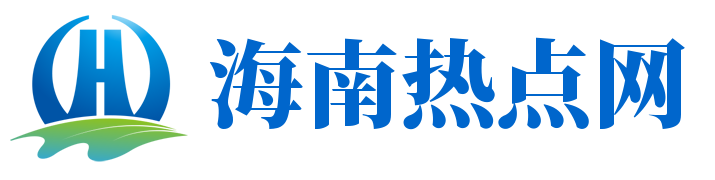 H 海南热点网